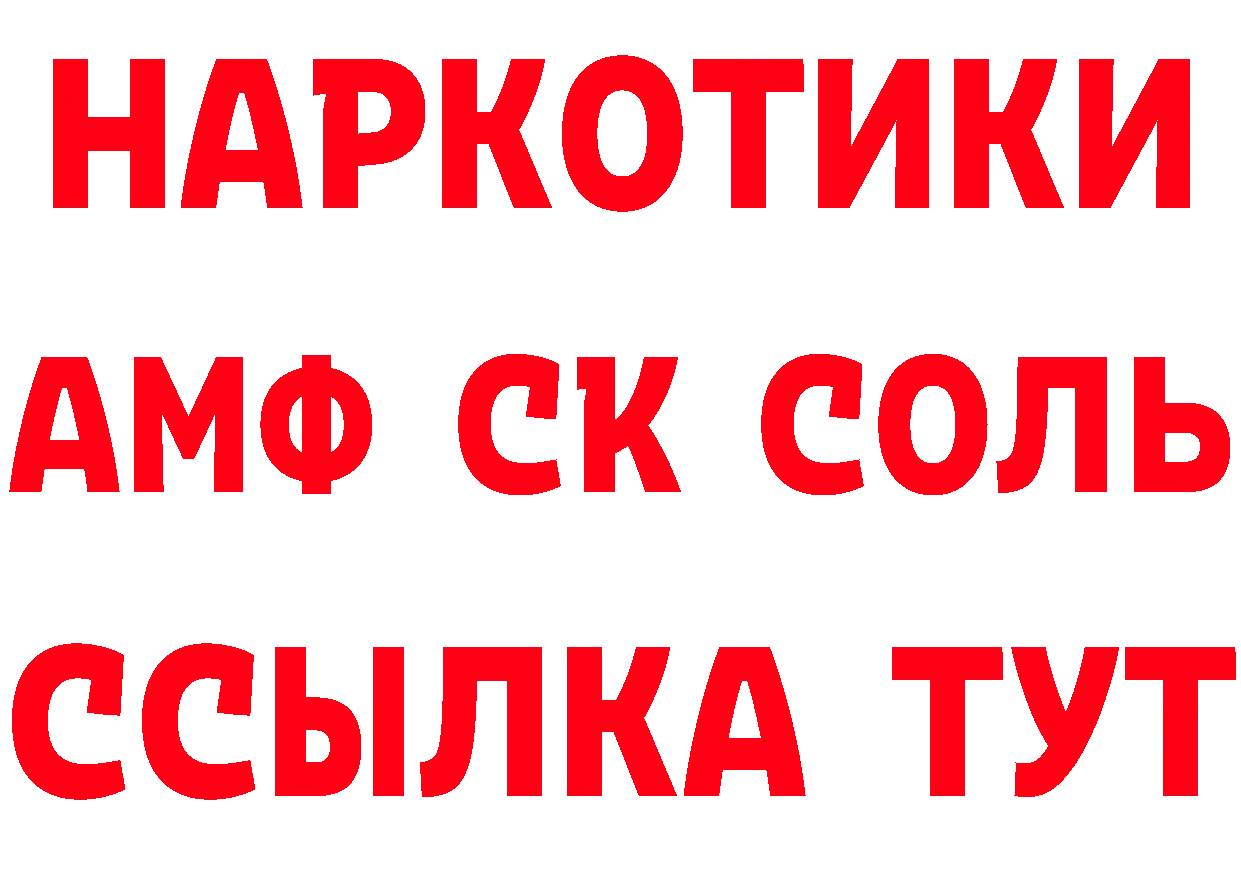 НАРКОТИКИ
АМФ СК СОЛЬ
ССЫЛКА ТУТ